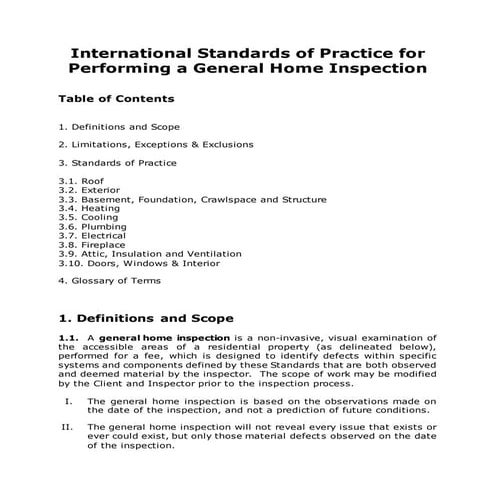 International Standards of Practice for Performing a General Home Inspection

Table of Contents

1. Definitions and Scope

2. Limitations, Exceptions & Exclusions

3. Standards of Practice

3.1. Roof
3.2. Exterior
3.3. Basement, Foundation, Crawlspace and Structure
3.4. Heating
3.5. Cooling
3.6. Plumbing
3.7. Electrical
3.8. Fireplace
3.9. Attic, Insulation and Ventilation
3.10. Doors, Windows & Interior

4. Glossary of Terms

1. Definitions and Scope

1.1. A general home inspection is a non-invasive, visual examination of the accessible areas of a residential property (as delineated below), performed for a fee, which is designed to identify defects within specific systems and components defined by these Standards that are both observed and deemed material by the inspector. The scope of work may be modified by the Client and Inspector prior to the inspection process.

I. The general home inspection is based on the observations made on the date of the inspection, and not a prediction of future conditions.

II. The general home inspection will not reveal every issue that exists or ever could exist, but only those material defects observed on the date of the inspection.